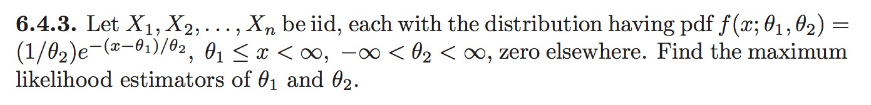 **6.4.3.** Let $X_1, X_2, \ldots, X_n$ be iid, each with the distribution having pdf $f(x; \theta_1, \theta_2) = (1/\theta_2)e^{-(x-\theta_1)/\theta_2}$, $\theta_1 \leq x < \infty$, $-\infty < \theta_2 < \infty$, zero elsewhere. Find the maximum likelihood estimators of $\theta_1$ and $\theta_2$.